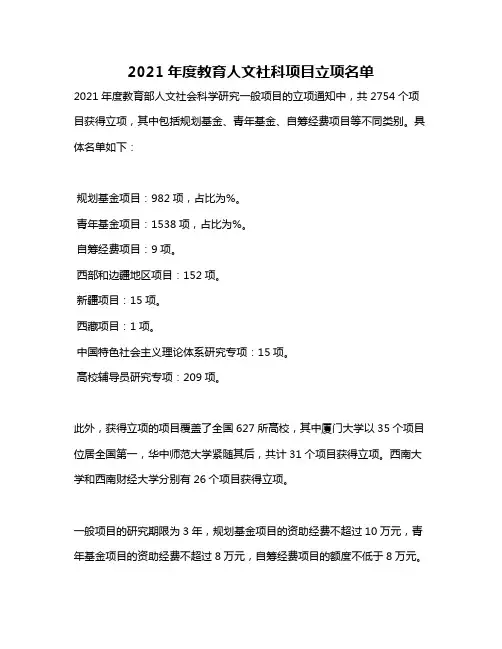 2021 年度教育人文社科项目立项名单

2021 年度教育部人文社会科学研究一般项目的立项通知中，共 2754 个项目获得立项，其中包括规划基金、青年基金、自筹经费项目等不同类别。具体名单如下：

规划基金项目：982 项，占比为%。

青年基金项目：1538 项，占比为%。

自筹经费项目：9 项。

西部和边疆地区项目：152 项。

新疆项目：15 项。

西藏项目：1 项。

中国特色社会主义理论体系研究专项：15 项。

高校辅导员研究专项：209 项。

此外，获得立项的项目覆盖了全国 627 所高校，其中厦门大学以 35 个项目位居全国第一，华中师范大学紧随其后，共计 31 个项目获得立项。西南大学和西南财经大学分别有 26 个项目获得立项。

一般项目的研究期限为 3 年，规划基金项目的资助经费不超过 10 万元，青年基金项目的资助经费不超过 8 万元，自筹经费项目的额度不低于 8 万元。